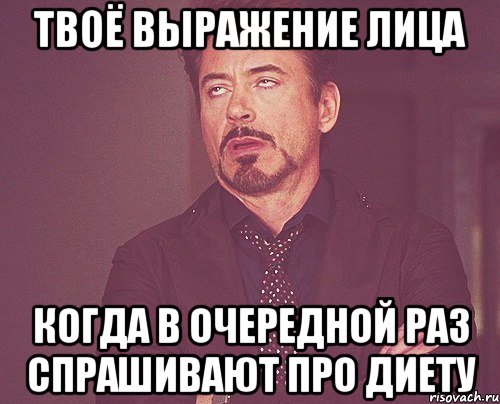 ТВОЁ ВЫРАЖЕНИЕ ЛИЦА

КОГДА В ОЧЕРЕДНОЙ РАЗ СПРАШИВАЮТ ПРО ДИЕТУ

risovach.ru